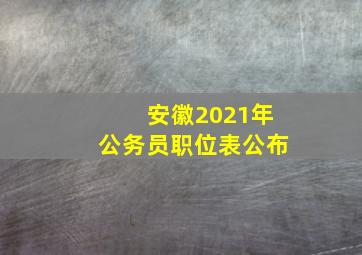 安徽2021年
公务员职位表公布